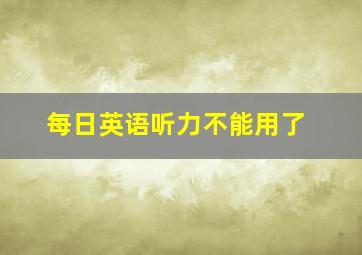 每日英语听力不能用了